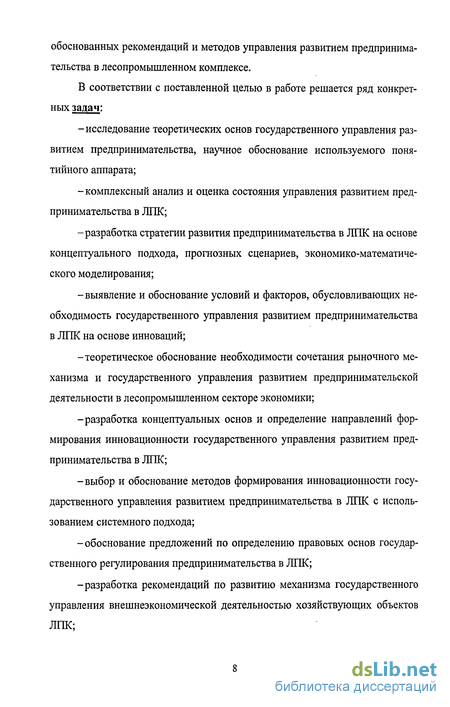 обоснованных рекомендаций и методов управления развитием предпринимательства в лесопромышленном комплексе.

В соответствии с поставленной целью в работе решается ряд конкретных задач:

– исследование теоретических основ государственного управления развитием предпринимательства, научное обоснование используемого понятийного аппарата;

– комплексный анализ и оценка состояния управления развитием предпринимательства в ЛПК;

– разработка стратегии развития предпринимательства в ЛПК на основе концептуального подхода, прогнозных сценариев, экономико-математического моделирования;

– выявление и обоснование условий и факторов, обусловливающих необходимость государственного управления развитием предпринимательства в ЛПК на основе инноваций;

– теоретическое обоснование необходимости сочетания рыночного механизма и государственного управления развитием предпринимательской деятельности в лесопромышленном секторе экономики;

– разработка концептуальных основ и определение направлений формирования инновационности государственного управления развитием предпринимательства в ЛПК;

– выбор и обоснование методов формирования инновационности государственного управления развитием предпринимательства в ЛПК с использованием системного подхода;

– обоснование предложений по определению правовых основ государственного регулирования предпринимательства в ЛПК;

– разработка рекомендаций по развитию механизма государственного управления внешнеэкономической деятельностью хозяйствующих объектов ЛПК;

8

dsLib.net
библиотека диссертаций